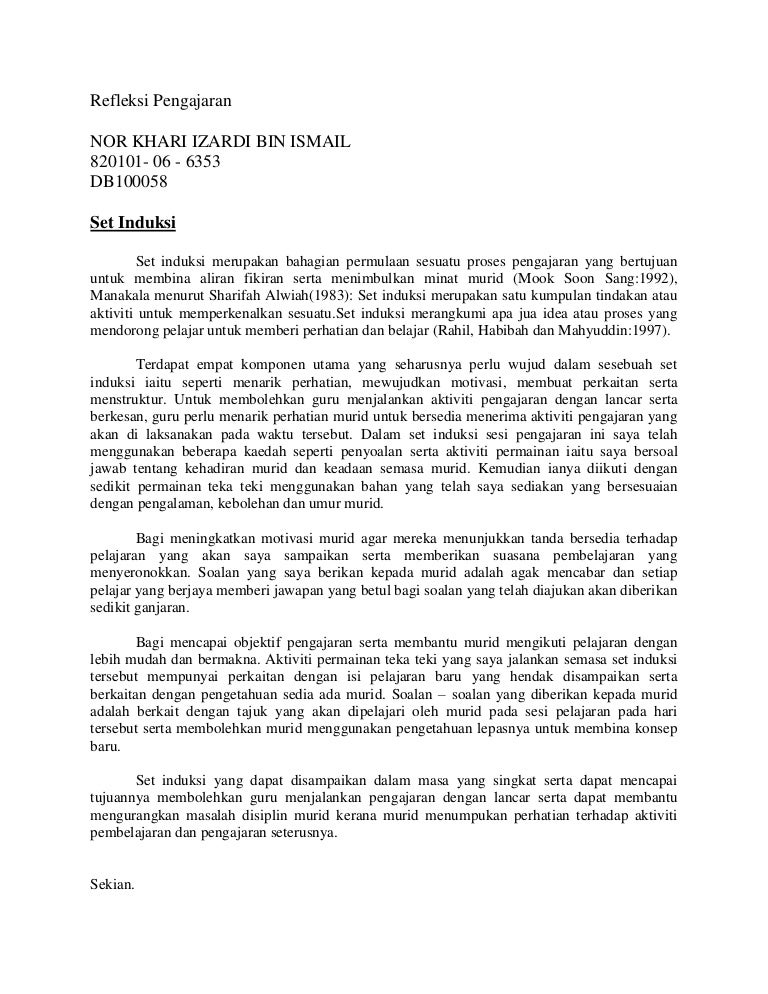 Refleksi Pengajaran

NOR KHARI IZARDI BIN ISMAIL
820101- 06 - 6353
DB100058

Set Induksi

Set induksi merupakan bahagian permulaan sesuatu proses pengajaran yang bertujuan untuk membina aliran fikiran serta menimbulkan minat murid (Mook Soon Sang:1992), Manakala menurut Sharifah Alwiah(1983): Set induksi merupakan satu kumpulan tindakan atau aktiviti untuk memperkenalkan sesuatu.Set induksi merangkumi apa jua idea atau proses yang mendorong pelajar untuk memberi perhatian dan belajar (Rahil, Habibah dan Mahyuddin:1997).

Terdapat empat komponen utama yang seharusnya perlu wujud dalam sesebuah set induksi iaitu seperti menarik perhatian, mewujudkan motivasi, membuat perkaitan serta menstruktur. Untuk membolehkan guru menjalankan aktiviti pengajaran dengan lancar serta berkesan, guru perlu menarik perhatian murid untuk bersedia menerima aktiviti pengajaran yang akan di laksanakan pada waktu tersebut. Dalam set induksi sesi pengajaran ini saya telah menggunakan beberapa kaedah seperti penyoalan serta aktiviti permainan iaitu saya bersoal jawab tentang kehadiran murid dan keadaan semasa murid. Kemudian ianya diikuti dengan sedikit permainan teka teki menggunakan bahan yang telah saya sediakan yang bersesuaian dengan pengalaman, kebolehan dan umur murid.

Bagi meningkatkan motivasi murid agar mereka menunjukkan tanda bersedia terhadap pelajaran yang akan saya sampaikan serta memberikan suasana pembelajaran yang menyeronokkan. Soalan yang saya berikan kepada murid adalah agak mencabar dan setiap pelajar yang berjaya memberi jawapan yang betul bagi soalan yang telah diajukan akan diberikan sedikit ganjaran.

Bagi mencapai objektif pengajaran serta membantu murid mengikuti pelajaran dengan lebih mudah dan bermakna. Aktiviti permainan teka teki yang saya jalankan semasa set induksi tersebut mempunyai perkaitan dengan isi pelajaran baru yang hendak disampaikan serta berkaitan dengan pengetahuan sedia ada murid. Soalan – soalan yang diberikan kepada murid adalah berkait dengan tajuk yang akan dipelajari oleh murid pada sesi pelajaran pada hari tersebut serta membolehkan murid menggunakan pengetahuan lepasnya untuk membina konsep baru.

Set induksi yang dapat disampaikan dalam masa yang singkat serta dapat mencapai tujuannya membolehkan guru menjalankan pengajaran dengan lancar serta dapat membantu mengurangkan masalah disiplin murid kerana murid menumpukan perhatian terhadap aktiviti pembelajaran dan pengajaran seterusnya.

Sekian.